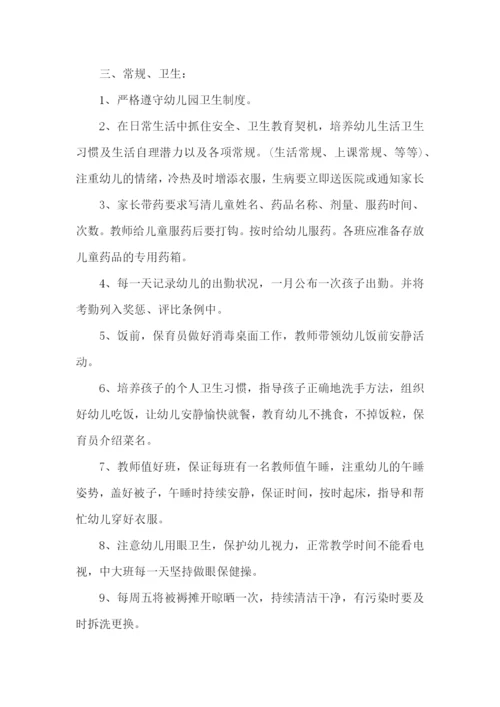 三、常规、卫生：

1、严格遵守幼儿园卫生制度。

2、在日常生活中抓住安全、卫生教育契机，培养幼儿生活卫生习惯及生活自理潜力以及各项常规。（生活常规、上课常规、等等）、注重幼儿的情绪，冷热及时增添衣服，生病要立即送医院或通知家长

3、家长带药要求写清儿童姓名、药品名称、剂量、服药时间、次数。教师给儿童服药后要打钩。按时给幼儿服药。各班应准备存放儿童药品的专用药箱。

4、每一天记录幼儿的出勤状况，一月公布一次孩子出勤。并将考勤列入奖惩、评比条例中。

5、饭前，保育员做好消毒桌面工作，教师带领幼儿饭前安静活动。

6、培养孩子的个人卫生习惯，指导孩子正确地洗手方法，组织好幼儿吃饭，让幼儿安静愉快就餐，教育幼儿不挑食，不掉饭粒，保育员介绍菜名。

7、教师值好班，保证每班有一名教师值午睡，注重幼儿的午睡姿势，盖好被子，午睡时持续安静，保证时间，按时起床，指导和帮忙幼儿穿好衣服。

8、注意幼儿用眼卫生，保护幼儿视力，正常教学时间不能看电视，中大班每一天坚持做眼保健操。

9、每周五将被褥摊开晾晒一次，持续清洁干净，有污染时要及时拆洗更换。